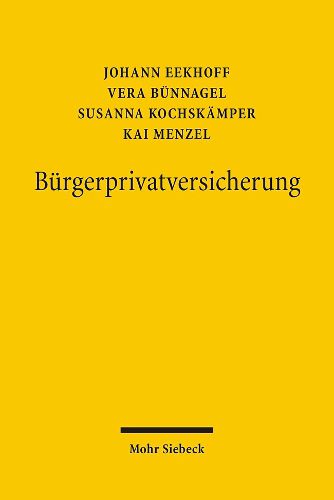 JOHANN EEKHOFF
VERA BÜNNAGEL
SUSANNA KOCHSKÄMPER
KAI MENZEL

Bürgerprivatversicherung

Mohr Siebeck